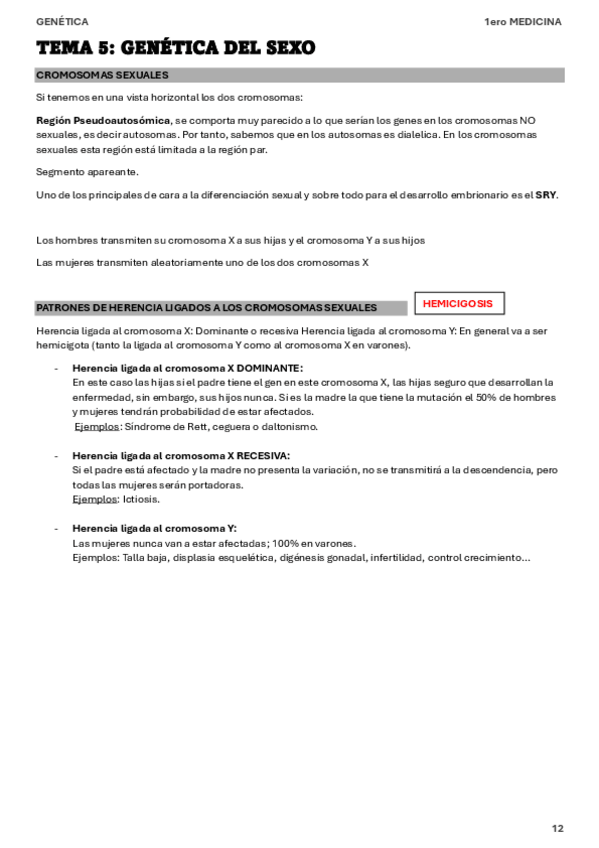 GENÉTICA

1ero MEDICINA

TEMA 5: GENÉTICA DEL SEXO

CROMOSOMAS SEXUALES

Si tenemos en una vista horizontal los dos cromosomas:

Región Pseudoautosómica, se comporta muy parecido a lo que serían los genes en los cromosomas NO sexuales, es decir autosomas. Por tanto, sabemos que en los autosomas es dialelica. En los cromosomas sexuales esta región está limitada a la región par.

Segmento apareante.

Uno de los principales de cara a la diferenciación sexual y sobre todo para el desarrollo embrionario es el SRY.

Los hombres transmiten su cromosoma X a sus hijas y el cromosoma Y a sus hijos

Las mujeres transmiten aleatoriamente uno de los dos cromosomas X

PATRONES DE HERENCIA LIGADOS A LOS CROMOSOMAS SEXUALES

HEMICIGOSIS

Herencia ligada al cromosoma X: Dominante o recesiva Herencia ligada al cromosoma Y: En general va a ser hemicigota (tanto la ligada al cromosoma Y como al cromosoma X en varones).

- Herencia ligada al cromosoma X DOMINANTE:
En este caso las hijas si el padre tiene el gen en este cromosoma X, las hijas seguro que desarrollan la enfermedad, sin embargo, sus hijos nunca. Si es la madre la que tiene la mutación el 50% de hombres y mujeres tendrán probabilidad de estar afectados.
Ejemplos: Síndrome de Rett, ceguera o daltonismo.

- Herencia ligada al cromosoma X RECESIVA:
Si el padre está afectado y la madre no presenta la variación, no se transmitirá a la descendencia, pero todas las mujeres serán portadoras.
Ejemplos: Ictiosis.

- Herencia ligada al cromosoma Y:
Las mujeres nunca van a estar afectadas; 100% en varones.
Ejemplos: Talla baja, displasia esquelética, digénesis gonadal, infertilidad, control crecimiento…

12